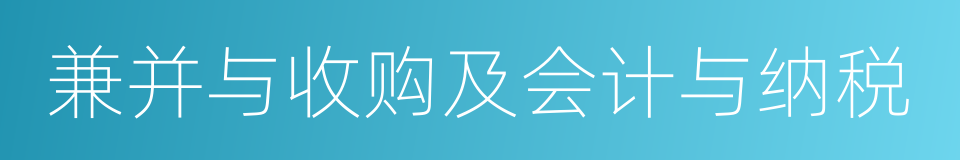 兼并与收购及会计与纳税